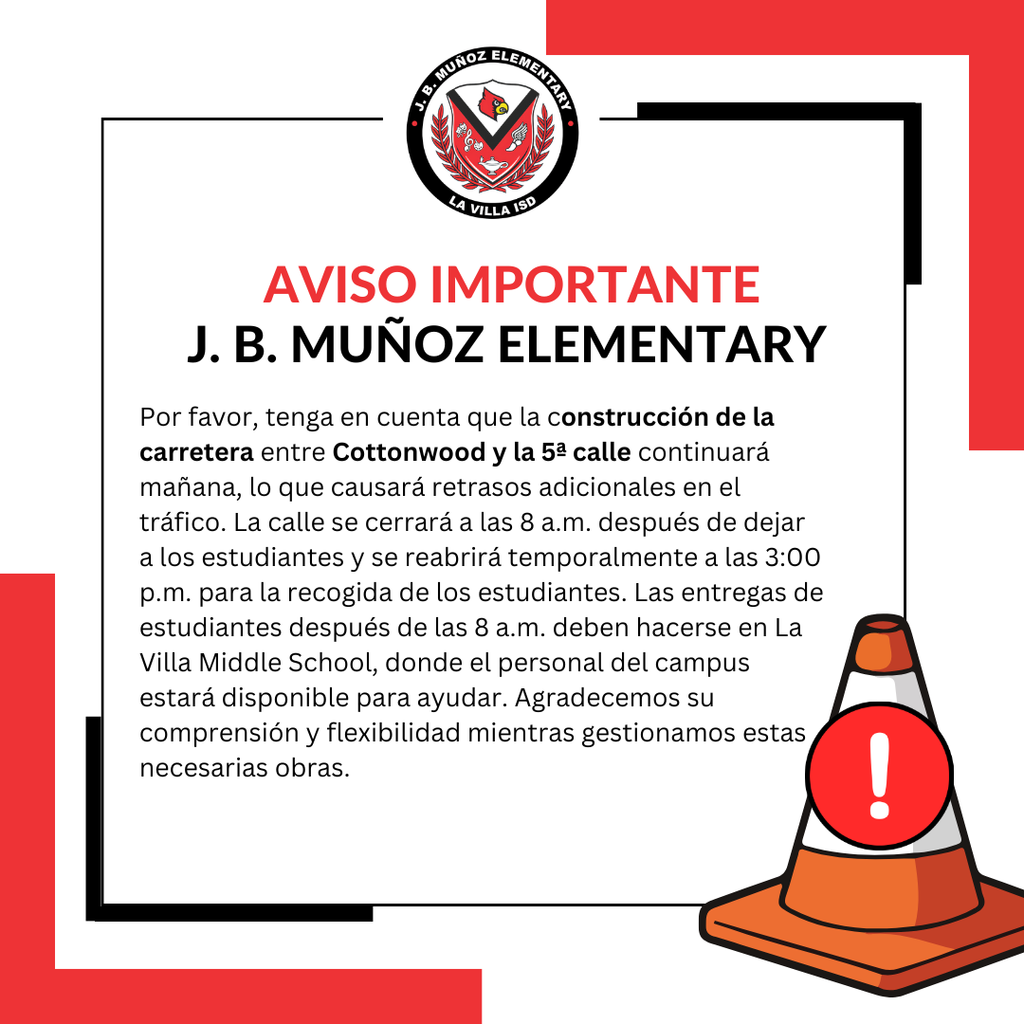 J. B. MUÑOZ ELEMENTARY
LA VILLA ISD

AVISO IMPORTANTE
J. B. MUÑOZ ELEMENTARY

Por favor, tenga en cuenta que la construcción de la carretera entre Cottonwood y la 5ª calle continuará mañana, lo que causará retrasos adicionales en el tráfico. La calle se cerrará a las 8 a.m. después de dejar a los estudiantes y se reabrirá temporalmente a las 3:00 p.m. para la recogida de los estudiantes. Las entregas de estudiantes después de las 8 a.m. deben hacerse en La Villa Middle School, donde el personal del campus estará disponible para ayudar. Agradecemos su comprensión y flexibilidad mientras gestionamos estas necesarias obras.

!